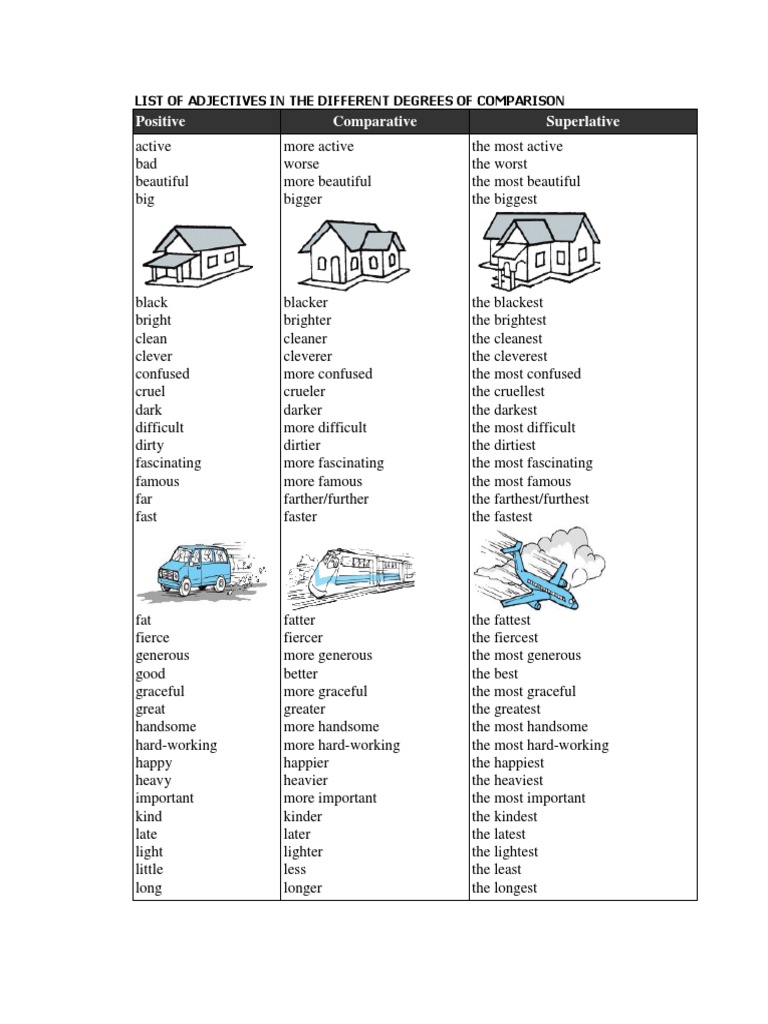 LIST OF ADJECTIVES IN THE DIFFERENT DEGREES OF COMPARISON

| Positive | Comparative | Superlative |
|---|---|---|
| active | more active | the most active |
| bad | worse | the worst |
| beautiful | more beautiful | the most beautiful |
| big | bigger | the biggest |
| black | blacker | the blackest |
| bright | brighter | the brightest |
| clean | cleaner | the cleanest |
| clever | cleverer | the cleverest |
| confused | more confused | the most confused |
| cruel | crueler | the cruellest |
| dark | darker | the darkest |
| difficult | more difficult | the most difficult |
| dirty | dirtier | the dirtiest |
| fascinating | more fascinating | the most fascinating |
| famous | more famous | the most famous |
| far | farther/further | the farthest/furthest |
| fast | faster | the fastest |
| fat | fatter | the fattest |
| fierce | fiercer | the fiercest |
| generous | more generous | the most generous |
| good | better | the best |
| graceful | more graceful | the most graceful |
| great | greater | the greatest |
| handsome | more handsome | the most handsome |
| hard-working | more hard-working | the most hard-working |
| happy | happier | the happiest |
| heavy | heavier | the heaviest |
| important | more important | the most important |
| kind | kinder | the kindest |
| late | later | the latest |
| light | lighter | the lightest |
| little | less | the least |
| long | longer | the longest |